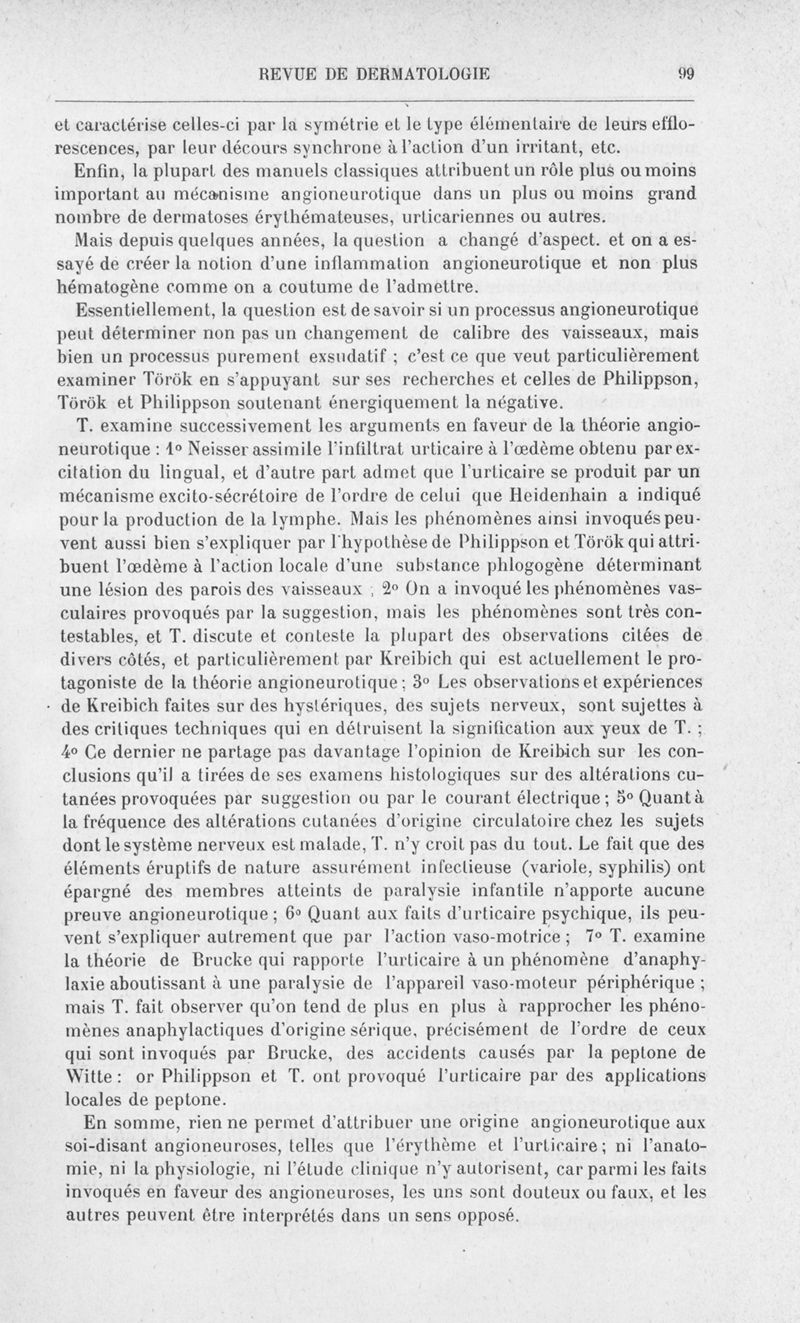 REVUE DE DERMATOLOGIE 99

et caractérise celles-ci par la symétrie et le type élémentaire de leurs efflorescences, par leur décours synchrone à l'action d'un irritant, etc.

Enfin, la plupart des manuels classiques attribuent un rôle plus ou moins important au mécanisme angioneurotique dans un plus ou moins grand nombre de dermatoses érythémateuses, urticariennes ou autres.

Mais depuis quelques années, la question a changé d'aspect. et on a essayé de créer la notion d'une inflammation angioneurotique et non plus hématogène comme on a coutume de l'admettre.

Essentiellement, la question est de savoir si un processus angioneurotique peut déterminer non pas un changement de calibre des vaisseaux, mais bien un processus purement exsudatif ; c'est ce que veut particulièrement examiner Török en s'appuyant sur ses recherches et celles de Philippson, Török et Philippson soutenant énergiquement la négative.

T. examine successivement les arguments en faveur de la théorie angioneurotique : 1° Neisser assimile l'infiltrat urticaire à l'œdème obtenu par excitation du lingual, et d'autre part admet que l'urticaire se produit par un mécanisme excito-sécrétoire de l'ordre de celui que Heidenhain a indiqué pour la production de la lymphe. Mais les phénomènes ainsi invoqués peuvent aussi bien s'expliquer par l'hypothèse de Philippson et Török qui attribuent l'œdème à l'action locale d'une substance phlogogène déterminant une lésion des parois des vaisseaux ; 2° On a invoqué les phénomènes vasculaires provoqués par la suggestion, mais les phénomènes sont très contestables, et T. discute et conteste la plupart des observations citées de divers côtés, et particulièrement par Kreibich qui est actuellement le protagoniste de la théorie angioneurotique ; 3° Les observations et expériences de Kreibich faites sur des hystériques, des sujets nerveux, sont sujettes à des critiques techniques qui en détruisent la signification aux yeux de T. ; 4° Ce dernier ne partage pas davantage l'opinion de Kreibich sur les conclusions qu'il a tirées de ses examens histologiques sur des altérations cutanées provoquées par suggestion ou par le courant électrique ; 5° Quant à la fréquence des altérations cutanées d'origine circulatoire chez les sujets dont le système nerveux est malade, T. n'y croit pas du tout. Le fait que des éléments éruptifs de nature assurément infectieuse (variole, syphilis) ont épargné des membres atteints de paralysie infantile n'apporte aucune preuve angioneurotique ; 6° Quant aux faits d'urticaire psychique, ils peuvent s'expliquer autrement que par l'action vaso-motrice ; 7° T. examine la théorie de Brucke qui rapporte l'urticaire à un phénomène d'anaphylaxie aboutissant à une paralysie de l'appareil vaso-moteur périphérique ; mais T. fait observer qu'on tend de plus en plus à rapprocher les phénomènes anaphylactiques d'origine sérique, précisément de l'ordre de ceux qui sont invoqués par Brucke, des accidents causés par la peptone de Witte : or Philippson et T. ont provoqué l'urticaire par des applications locales de peptone.

En somme, rien ne permet d'attribuer une origine angioneurotique aux soi-disant angioneuroses, telles que l'érythème et l'urticaire ; ni l'anatomie, ni la physiologie, ni l'étude clinique n'y autorisent, car parmi les faits invoqués en faveur des angioneuroses, les uns sont douteux ou faux, et les autres peuvent être interprétés dans un sens opposé.